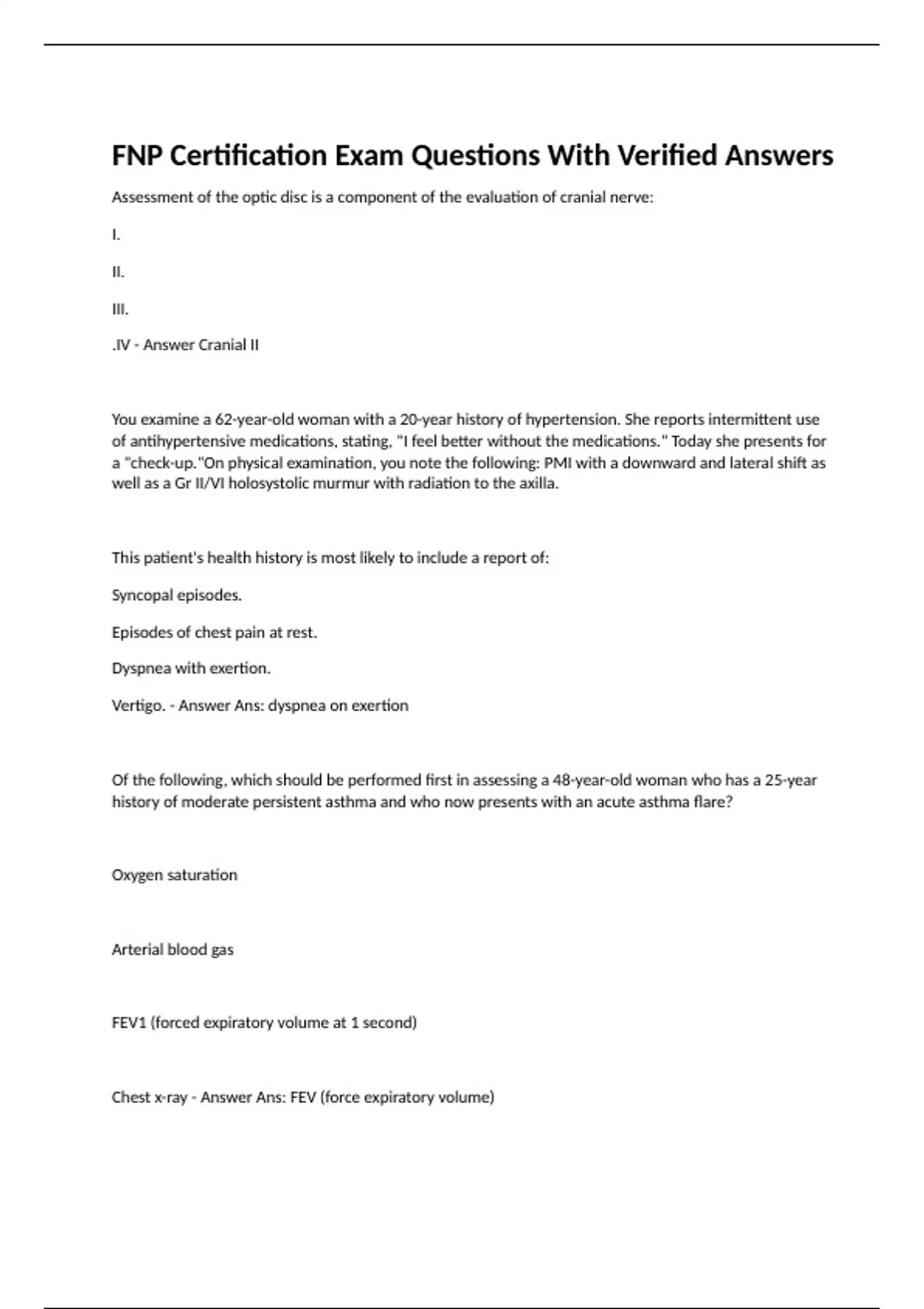 FNP Certification Exam Questions With Verified Answers

Assessment of the optic disc is a component of the evaluation of cranial nerve:

I.

II.

III.

.IV - Answer Cranial II

You examine a 62-year-old woman with a 20-year history of hypertension. She reports intermittent use of antihypertensive medications, stating, "I feel better without the medications." Today she presents for a "check-up."On physical examination, you note the following: PMI with a downward and lateral shift as well as a Gr II/VI holosystolic murmur with radiation to the axilla.

This patient's health history is most likely to include a report of:

Syncopal episodes.

Episodes of chest pain at rest.

Dyspnea with exertion.

Vertigo. - Answer Ans: dyspnea on exertion

Of the following, which should be performed first in assessing a 48-year-old woman who has a 25-year history of moderate persistent asthma and who now presents with an acute asthma flare?

Oxygen saturation

Arterial blood gas

FEV1 (forced expiratory volume at 1 second)

Chest x-ray - Answer Ans: FEV (force expiratory volume)